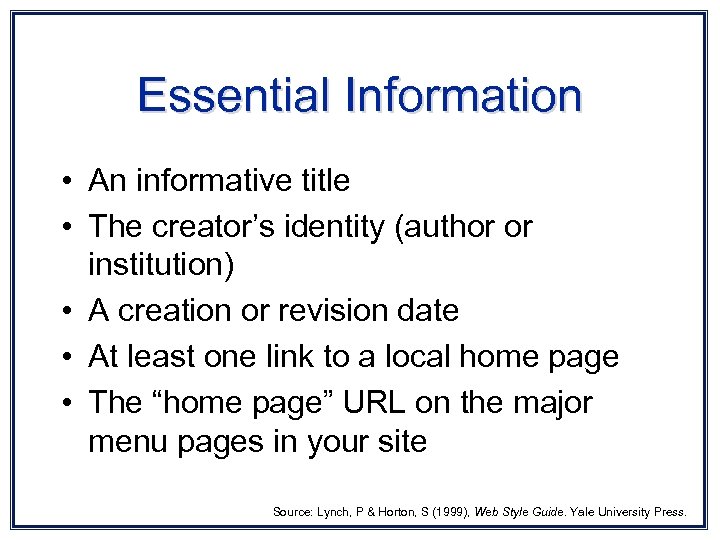 Essential Information

• An informative title
• The creator’s identity (author or institution)
• A creation or revision date
• At least one link to a local home page
• The “home page” URL on the major menu pages in your site

Source: Lynch, P & Horton, S (1999), Web Style Guide. Yale University Press.